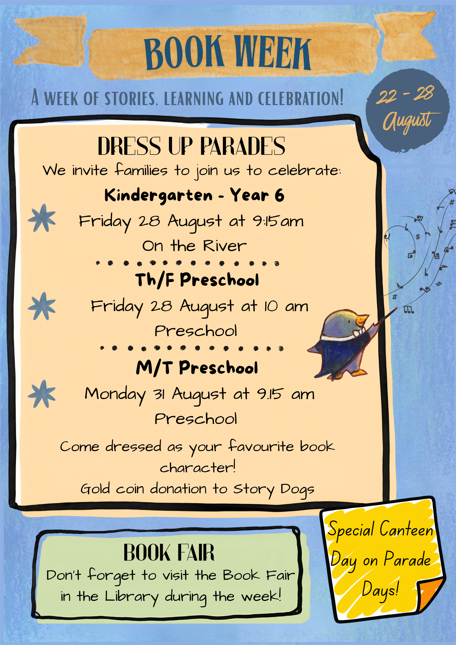 BOOK WEEK

A WEEK OF STORIES, LEARNING AND CELEBRATION!

22 - 28
August

DRESS UP PARADES

We invite families to join us to celebrate:

Kindergarten - Year 6

Friday 28 August at 9:15am
On the River

Th/F Preschool

Friday 28 August at 10 am
Preschool

M/T Preschool

Monday 31 August at 9.15 am
Preschool

Come dressed as your favourite book character!

Gold coin donation to Story Dogs

BOOK FAIR

Don't forget to visit the Book Fair in the Library during the week!

Special Canteen Day on Parade Days!